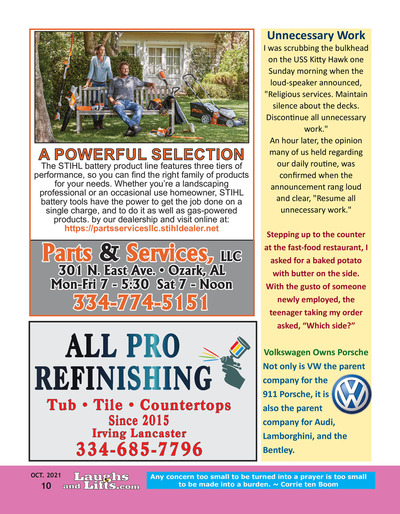 A POWERFUL SELECTION
The STIHL battery product line features three tiers of performance, so you can find the right family of products for your needs. Whether you're a landscaping professional or an occasional use homeowner, STIHL battery tools have the power to get the job done on a single charge, and to do it as well as gas-powered products. by our dealership and visit online at:
https://partsservicesllc.stihldealer.net

Parts & Services, LLC
301 N. East Ave. • Ozark, AL
Mon-Fri 7 - 5:30 Sat 7 - Noon
334-774-5151

ALL PRO REFINISHING
Tub • Tile • Countertops
Since 2015
Irving Lancaster
334-685-7796

Unnecessary Work
I was scrubbing the bulkhead on the USS Kitty Hawk one Sunday morning when the loud-speaker announced, "Religious services. Maintain silence about the decks. Discontinue all unnecessary work."
An hour later, the opinion many of us held regarding our daily routine, was confirmed when the announcement rang loud and clear, "Resume all unnecessary work."

Stepping up to the counter at the fast-food restaurant, I asked for a baked potato with butter on the side. With the gusto of someone newly employed, the teenager taking my order asked, "Which side?"

Volkswagen Owns Porsche
Not only is VW the parent company for the 911 Porsche, it is also the parent company for Audi, Lamborghini, and the Bentley.

OCT. 2021
10
Laughs and Lifts.com
Any concern too small to be turned into a prayer is too small to be made into a burden. ~ Corrie ten Boom